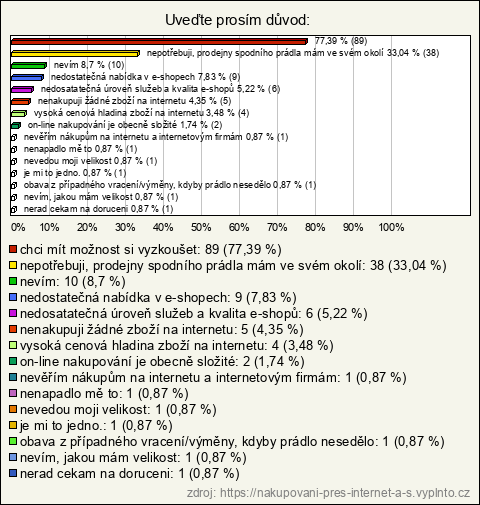 Uveďte prosím důvod:

77,39 % (89)
nepotřebuji, prodejny spodního prádla mám ve svém okolí 33,04 % (38)
nevím 8,7 % (10)
nedostatečná nabídka v e-shopech 7,83 % (9)
nedosatatečná úroveň služeb a kvalita e-shopů 5,22 % (6)
nenakupuji žádné zboží na internetu 4,35 % (5)
vysoká cenová hladina zboží na internetu 3,48 % (4)
on-line nakupování je obecně složité 1,74 % (2)
nevěřím nákupům na internetu a internetovým firmám 0,87 % (1)
nenapadlo mě to 0,87 % (1)
nevedou moji velikost 0,87 % (1)
je mi to jedno. 0,87 % (1)
obava z případného vracení/výměny, kdyby prádlo nesedělo 0,87 % (1)
nevím, jakou mám velikost 0,87 % (1)
nerad cekam na doruceni 0,87 % (1)

0% 10% 20% 30% 40% 50% 60% 70% 80% 90% 100%

chci mít možnost si vyzkoušet: 89 (77,39 %)
nepotřebuji, prodejny spodního prádla mám ve svém okolí: 38 (33,04 %)
nevím: 10 (8,7 %)
nedostatečná nabídka v e-shopech: 9 (7,83 %)
nedosatatečná úroveň služeb a kvalita e-shopů: 6 (5,22 %)
nenakupuji žádné zboží na internetu: 5 (4,35 %)
vysoká cenová hladina zboží na internetu: 4 (3,48 %)
on-line nakupování je obecně složité: 2 (1,74 %)
nevěřím nákupům na internetu a internetovým firmám: 1 (0,87 %)
nenapadlo mě to: 1 (0,87 %)
nevedou moji velikost: 1 (0,87 %)
je mi to jedno.: 1 (0,87 %)
obava z případného vracení/výměny, kdyby prádlo nesedělo: 1 (0,87 %)
nevím, jakou mám velikost: 1 (0,87 %)
nerad cekam na doruceni: 1 (0,87 %)

zdroj: https://nakupovani-pres-internet-a-s.vyplnto.cz